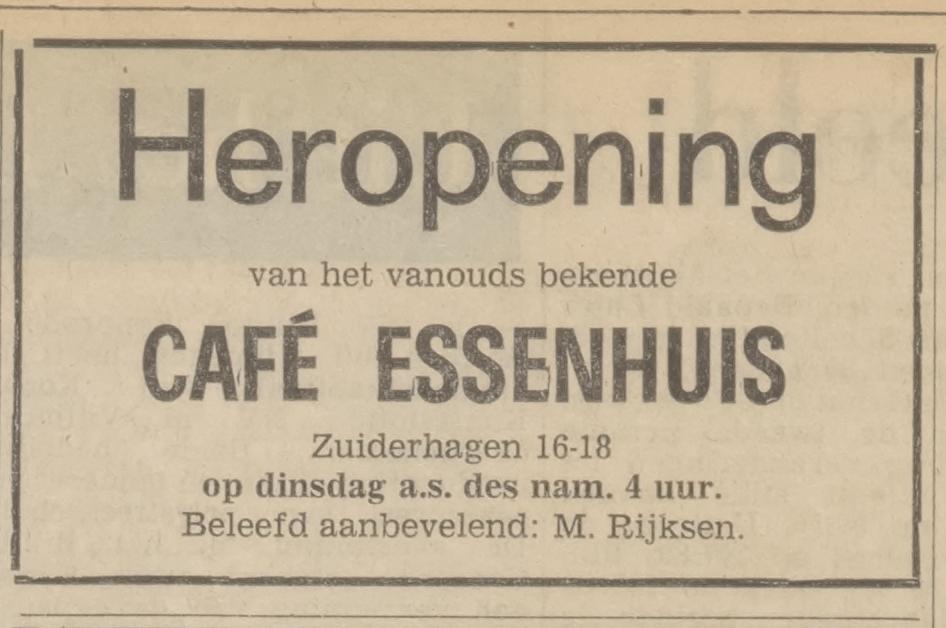 Heropening

van het vanouds bekende

CAFÉ ESSENHUIS

Zuiderhagen 16-18
op dinsdag a.s. des nam. 4 uur.
Beleefd aanbevelend: M. Rijksen.